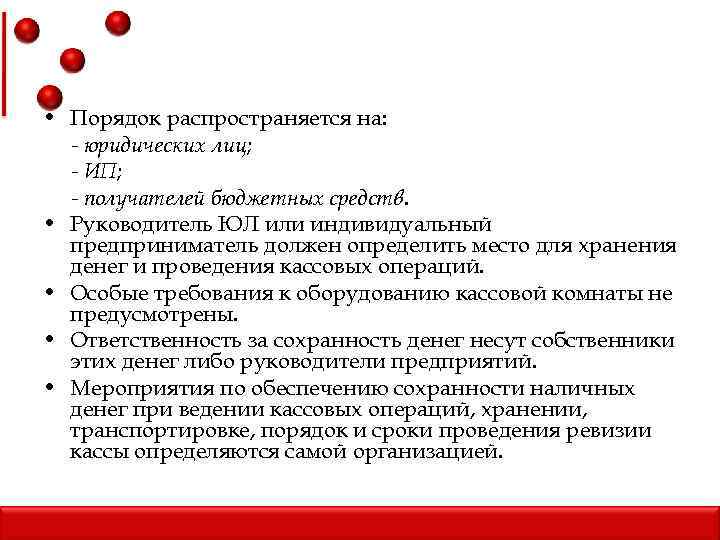 • Порядок распространяется на:
- юридических лиц;
- ИП;
- получателей бюджетных средств.

• Руководитель ЮЛ или индивидуальный предприниматель должен определить место для хранения денег и проведения кассовых операций.

• Особые требования к оборудованию кассовой комнаты не предусмотрены.

• Ответственность за сохранность денег несут собственники этих денег либо руководители предприятий.

• Мероприятия по обеспечению сохранности наличных денег при ведении кассовых операций, хранении, транспортировке, порядок и сроки проведения ревизии кассы определяются самой организацией.